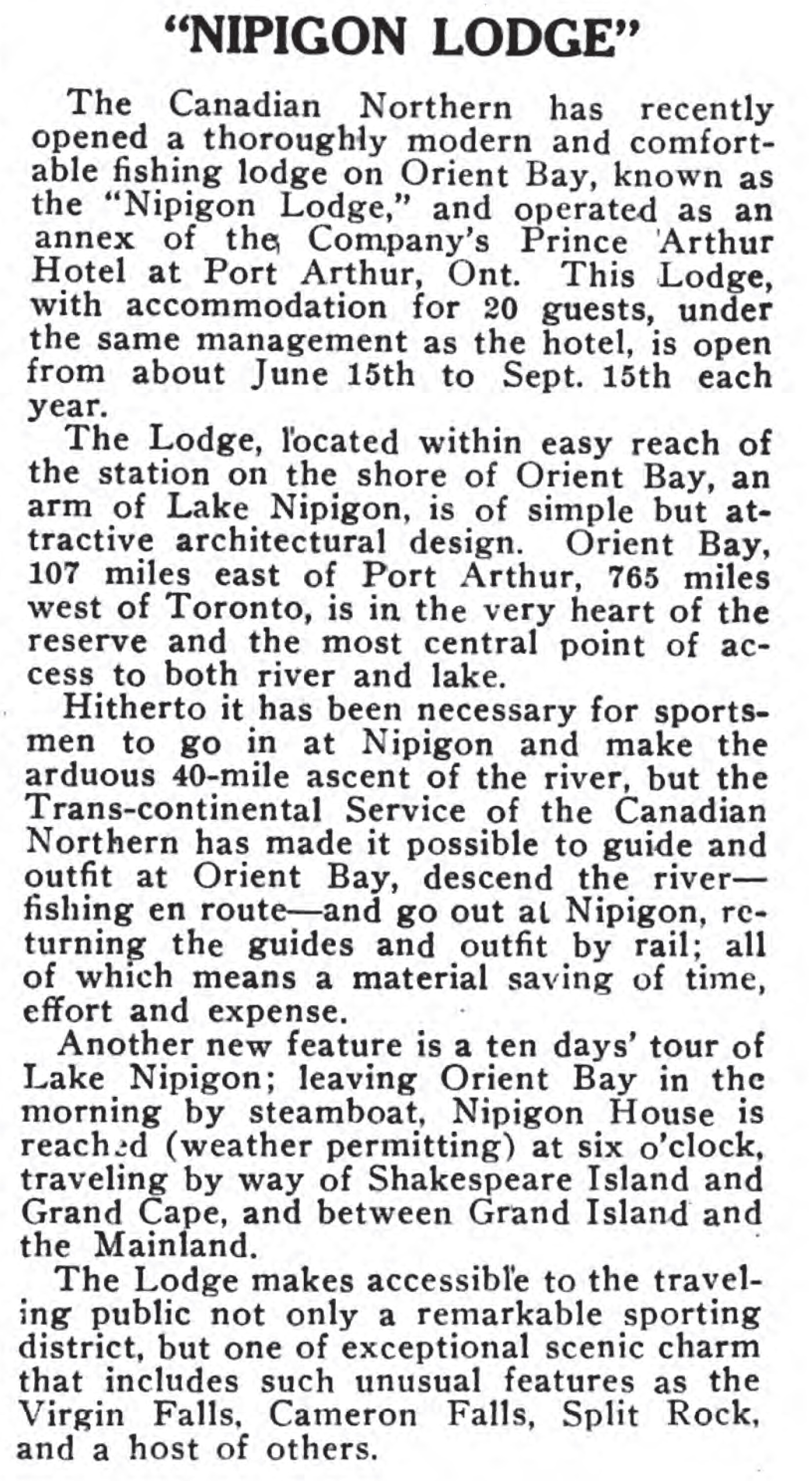 "NIPIGON LODGE"

The Canadian Northern has recently opened a thoroughly modern and comfortable fishing lodge on Orient Bay, known as the "Nipigon Lodge," and operated as an annex of the Company's Prince Arthur Hotel at Port Arthur, Ont. This Lodge, with accommodation for 20 guests, under the same management as the hotel, is open from about June 15th to Sept. 15th each year.

The Lodge, located within easy reach of the station on the shore of Orient Bay, an arm of Lake Nipigon, is of simple but attractive architectural design. Orient Bay, 107 miles east of Port Arthur, 765 miles west of Toronto, is in the very heart of the reserve and the most central point of access to both river and lake.

Hitherto it has been necessary for sportsmen to go in at Nipigon and make the arduous 40-mile ascent of the river, but the Trans-continental Service of the Canadian Northern has made it possible to guide and outfit at Orient Bay, descend the river—fishing en route—and go out at Nipigon, returning the guides and outfit by rail; all of which means a material saving of time, effort and expense.

Another new feature is a ten days' tour of Lake Nipigon; leaving Orient Bay in the morning by steamboat, Nipigon House is reached (weather permitting) at six o'clock, traveling by way of Shakespeare Island and Grand Cape, and between Grand Island and the Mainland.

The Lodge makes accessible to the traveling public not only a remarkable sporting district, but one of exceptional scenic charm that includes such unusual features as the Virgin Falls, Cameron Falls, Split Rock, and a host of others.